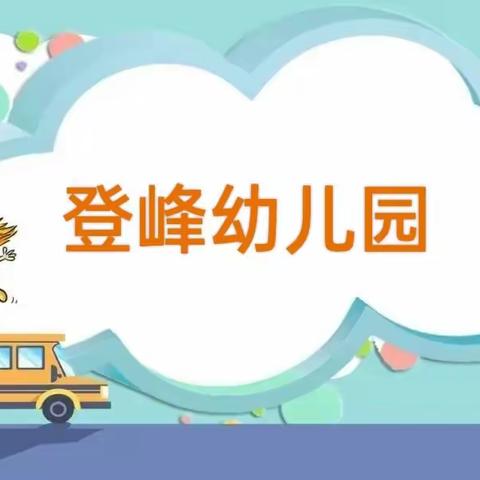 登峰幼儿园